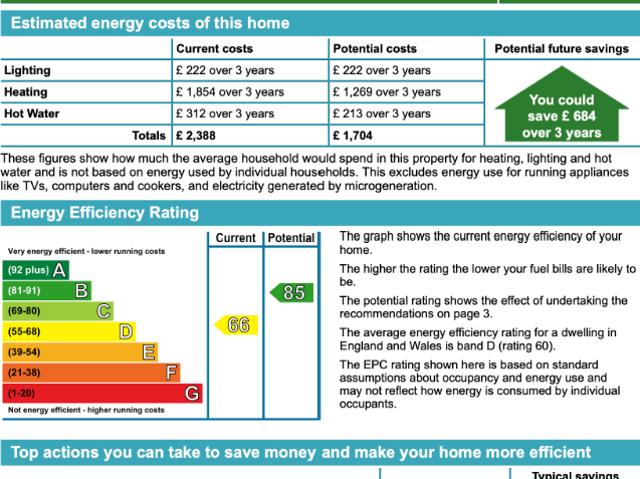 Estimated energy costs of this home

| | Current costs | Potential costs | Potential future savings |
|---|---|---|---|
| Lighting | £ 222 over 3 years | £ 222 over 3 years | You could save £ 684 over 3 years |
| Heating | £ 1,854 over 3 years | £ 1,269 over 3 years | |
| Hot Water | £ 312 over 3 years | £ 213 over 3 years | |
| Totals | £ 2,388 | £ 1,704 | |

These figures show how much the average household would spend in this property for heating, lighting and hot water and is not based on energy used by individual households. This excludes energy use for running appliances like TVs, computers and cookers, and electricity generated by microgeneration.

Energy Efficiency Rating

Current Potential

Very energy efficient - lower running costs

(92 plus) A

(81-91) B

(69-80) C

(55-68) D

(39-54) E

(21-38) F

(1-20) G

Not energy efficient - higher running costs

66

85

The graph shows the current energy efficiency of your home.

The higher the rating the lower your fuel bills are likely to be.

The potential rating shows the effect of undertaking the recommendations on page 3.

The average energy efficiency rating for a dwelling in England and Wales is band D (rating 60).

The EPC rating shown here is based on standard assumptions about occupancy and energy use and may not reflect how energy is consumed by individual occupants.

Top actions you can take to save money and make your home more efficient

Typical savings